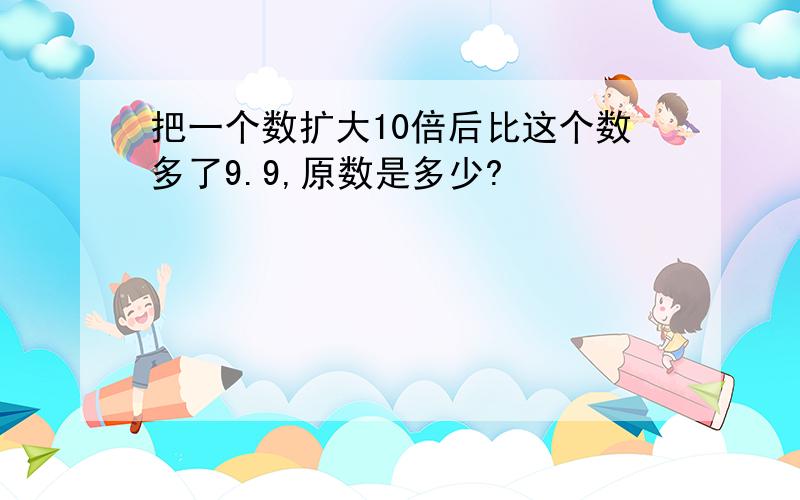 把一个数扩大10倍后比这个数多了9.9,原数是多少?